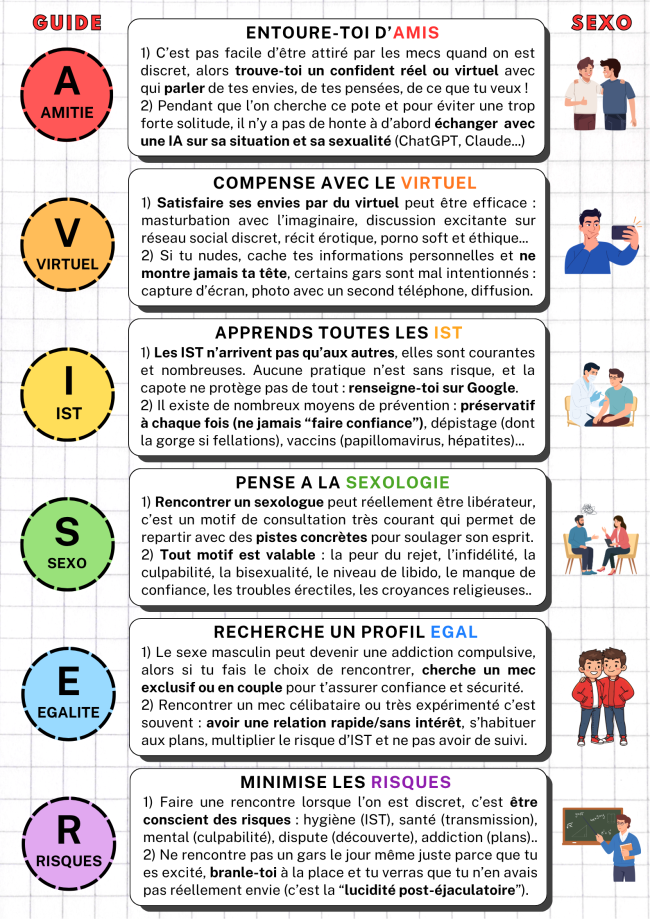 GUIDE

SEXO

A
AMITIE

ENTOURE-TOI D'AMIS

1) C'est pas facile d'être attiré par les mecs quand on est discret, alors trouve-toi un confident réel ou virtuel avec qui parler de tes envies, de tes pensées, de ce que tu veux !
2) Pendant que l'on cherche ce pote et pour éviter une trop forte solitude, il n'y a pas de honte à d'abord échanger avec une IA sur sa situation et sa sexualité (ChatGPT, Claude...)

V
VIRTUEL

COMPENSE AVEC LE VIRTUEL

1) Satisfaire ses envies par du virtuel peut être efficace : masturbation avec l'imaginaire, discussion excitante sur réseau social discret, récit érotique, porno soft et éthique...
2) Si tu nudes, cache tes informations personnelles et ne montre jamais ta tête, certains gars sont mal intentionnés : capture d'écran, photo avec un second téléphone, diffusion.

I
IST

APPRENDS TOUTES LES IST

1) Les IST n'arrivent pas qu'aux autres, elles sont courantes et nombreuses. Aucune pratique n'est sans risque, et la capote ne protège pas de tout : renseigne-toi sur Google.
2) Il existe de nombreux moyens de prévention : préservatif à chaque fois (ne jamais "faire confiance"), dépistage (dont la gorge si fellations), vaccins (papillomavirus, hépatites)...

S
SEXO

PENSE A LA SEXOLOGIE

1) Rencontrer un sexologue peut réellement être libérateur, c'est un motif de consultation très courant qui permet de repartir avec des pistes concrètes pour soulager son esprit.
2) Tout motif est valable : la peur du rejet, l'infidélité, la culpabilité, la bisexualité, le niveau de libido, le manque de confiance, les troubles érectiles, les croyances religieuses..

E
EGALITE

RECHERCHE UN PROFIL EGAL

1) Le sexe masculin peut devenir une addiction compulsive, alors si tu fais le choix de rencontrer, cherche un mec exclusif ou en couple pour t'assurer confiance et sécurité.
2) Rencontrer un mec célibataire ou très expérimenté c'est souvent : avoir une relation rapide/sans intérêt, s'habituer aux plans, multiplier le risque d'IST et ne pas avoir de suivi.

R
RISQUES

MINIMISE LES RISQUES

1) Faire une rencontre lorsque l'on est discret, c'est être conscient des risques : hygiène (IST), santé (transmission), mental (culpabilité), dispute (découverte), addiction (plans)..
2) Ne rencontre pas un gars le jour même juste parce que tu es excité, branle-toi à la place et tu verras que tu n'en avais pas réellement envie (c'est la "lucidité post-éjaculatoire").